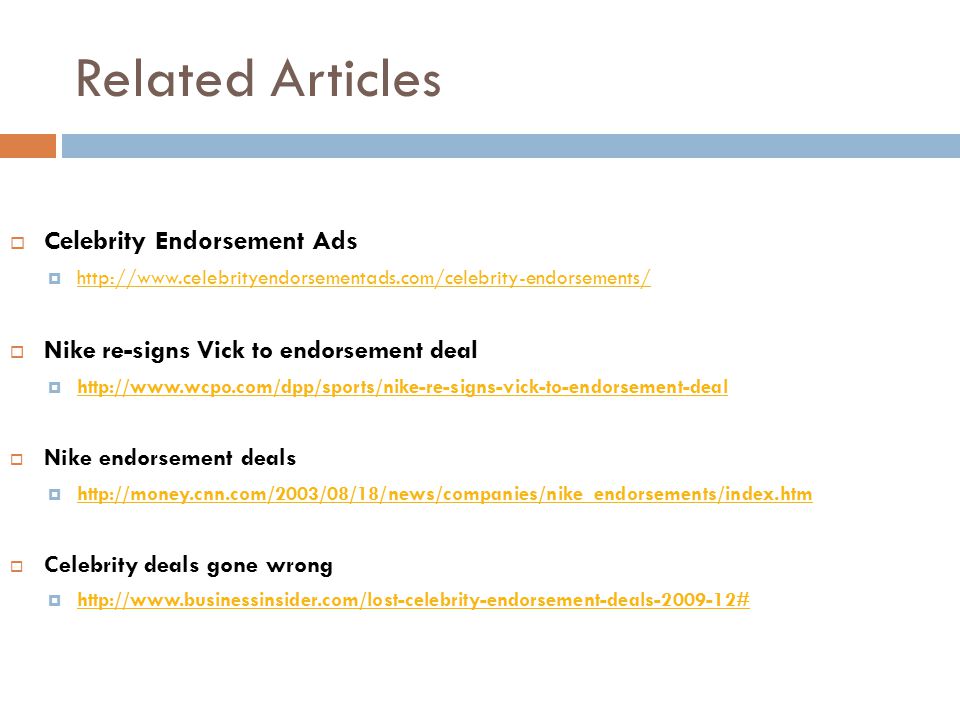 Related Articles

Celebrity Endorsement Ads

http://www.celebrityendorsementads.com/celebrity-endorsements/

Nike re-signs Vick to endorsement deal

http://www.wcpo.com/dpp/sports/nike-re-signs-vick-to-endorsement-deal

Nike endorsement deals

http://money.cnn.com/2003/08/18/news/companies/nike_endorsements/index.htm

Celebrity deals gone wrong

http://www.businessinsider.com/lost-celebrity-endorsement-deals-2009-12#